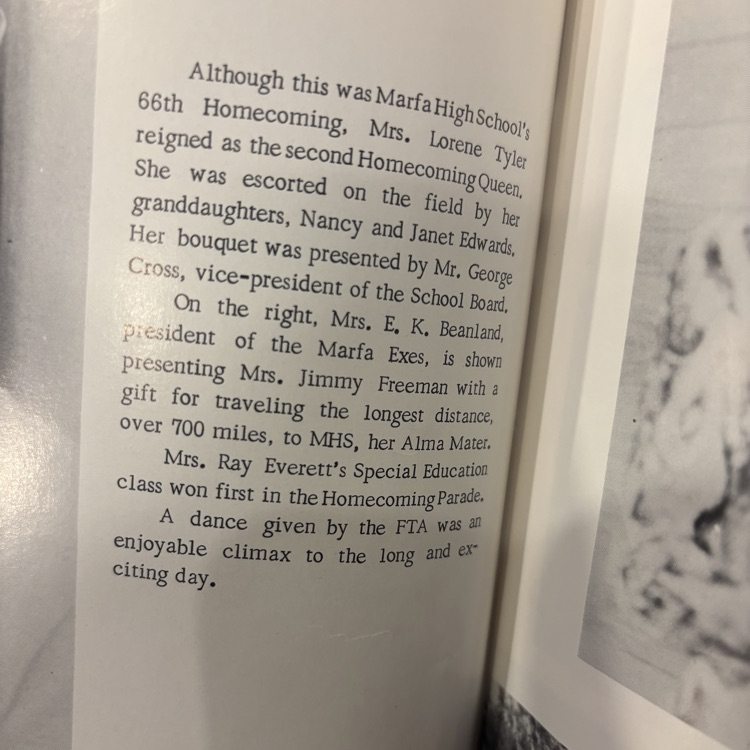 Although this was Marfa High School's 66th Homecoming, Mrs. Lorene Tyler reigned as the second Homecoming Queen. She was escorted on the field by her granddaughters, Nancy and Janet Edwards. Her bouquet was presented by Mr. George Cross, vice-president of the School Board.

On the right, Mrs. E. K. Beanland, president of the Marfa Exes, is shown presenting Mrs. Jimmy Freeman with a gift for traveling the longest distance, over 700 miles, to MHS, her Alma Mater.

Mrs. Ray Everett's Special Education class won first in the Homecoming Parade.

A dance given by the FTA was an enjoyable climax to the long and exciting day.